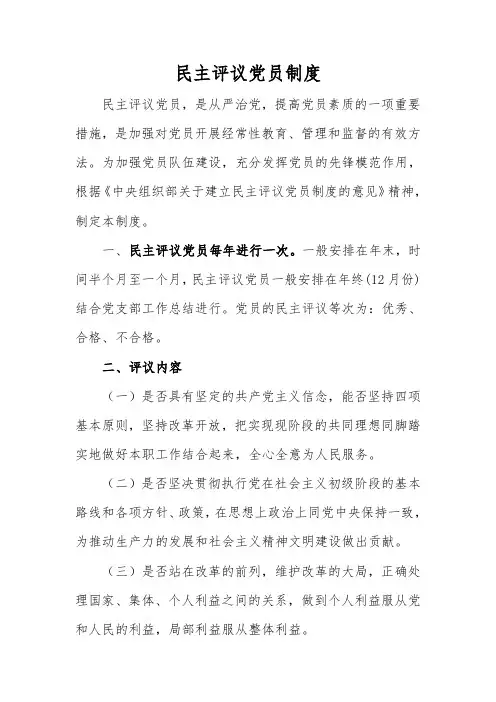 民主评议党员制度

民主评议党员，是从严治党，提高党员素质的一项重要措施，是加强对党员开展经常性教育、管理和监督的有效方法。为加强党员队伍建设，充分发挥党员的先锋模范作用，根据《中央组织部关于建立民主评议党员制度的意见》精神，制定本制度。

一、民主评议党员每年进行一次。一般安排在年末，时间半个月至一个月，民主评议党员一般安排在年终（12月份）结合党支部工作总结进行。党员的民主评议等次为：优秀、合格、不合格。

二、评议内容

（一）是否具有坚定的共产党主义信念，能否坚持四项基本原则，坚持改革开放，把实现现阶段的共同理想同脚踏实地做好本职工作结合起来，全心全意为人民服务。

（二）是否坚决贯彻执行党在社会主义初级阶段的基本路线和各项方针、政策，在思想上政治上同党中央保持一致，为推动生产力的发展和社会主义精神文明建设做出贡献。

（三）是否站在改革的前列，维护改革的大局，正确处理国家、集体、个人利益之间的关系，做到个人利益服从党和人民的利益，局部利益服从整体利益。